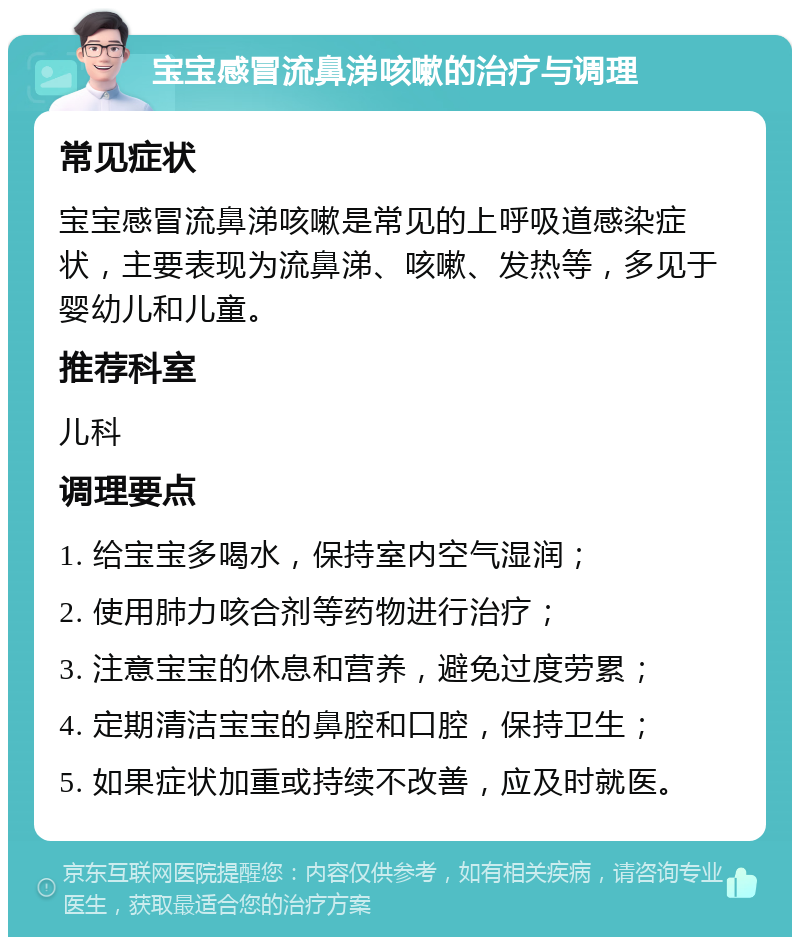 宝宝感冒流鼻涕咳嗽的治疗与调理

常见症状

宝宝感冒流鼻涕咳嗽是常见的上呼吸道感染症状，主要表现为流鼻涕、咳嗽、发热等，多见于婴幼儿和儿童。

推荐科室

儿科

调理要点

1. 给宝宝多喝水，保持室内空气湿润；

2. 使用肺力咳合剂等药物进行治疗；

3. 注意宝宝的休息和营养，避免过度劳累；

4. 定期清洁宝宝的鼻腔和口腔，保持卫生；

5. 如果症状加重或持续不改善，应及时就医。

京东互联网医院提醒您：内容仅供参考，如有相关疾病，请咨询专业医生，获取最适合您的治疗方案